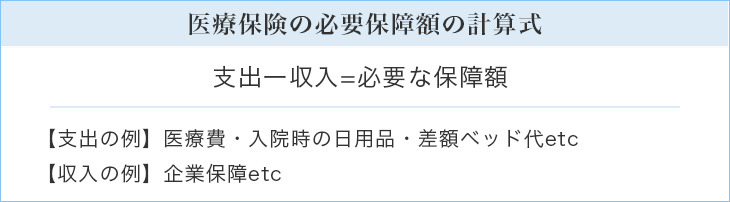 医療保険の必要保障額の計算式

支出ー収入=必要な保障額

【支出の例】医療費・入院時の日用品・差額ベッド代etc
【収入の例】企業保障etc